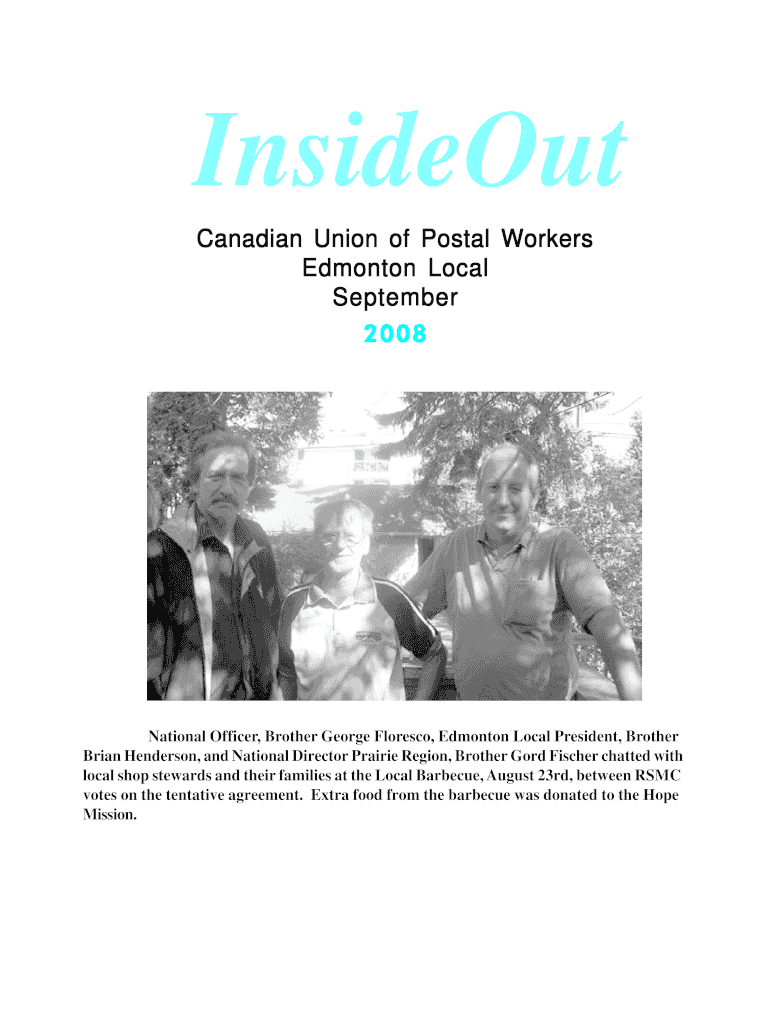 InsideOut

Canadian Union of Postal Workers
Edmonton Local
September
2008

National Officer, Brother George Floresco, Edmonton Local President, Brother Brian Henderson, and National Director Prairie Region, Brother Gord Fischer chatted with local shop stewards and their families at the Local Barbecue, August 23rd, between RSMC votes on the tentative agreement. Extra food from the barbecue was donated to the Hope Mission.